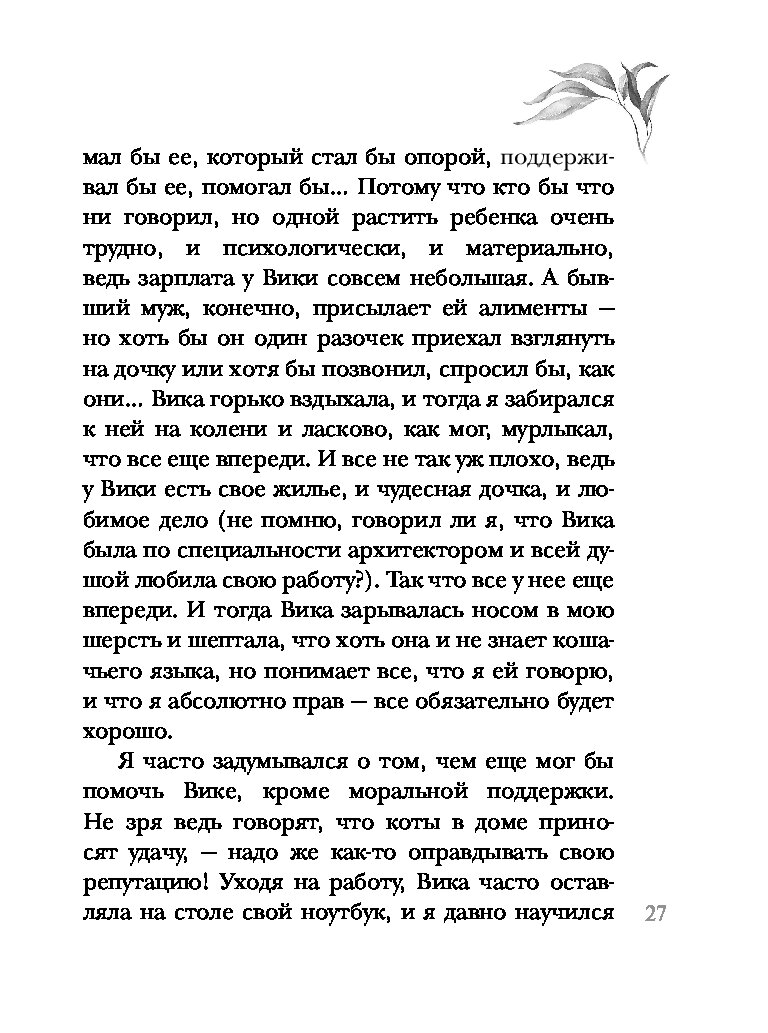 мал бы ее, который стал бы опорой, поддерживал бы ее, помогал бы... Потому что кто бы что ни говорил, но одной растить ребенка очень трудно, и психологически, и материально, ведь зарплата у Вики совсем небольшая. А бывший муж, конечно, присылает ей алименты — но хоть бы он один разочек приехал взглянуть на дочку или хотя бы позвонил, спросил бы, как они... Вика горько вздыхала, и тогда я забирался к ней на колени и ласково, как мог, мурлыкал, что все еще впереди. И все не так уж плохо, ведь у Вики есть свое жилье, и чудесная дочка, и любимое дело (не помню, говорил ли я, что Вика была по специальности архитектором и всей душой любила свою работу?). Так что все у нее еще впереди. И тогда Вика зарывалась носом в мою шерсть и шептала, что хоть она и не знает кошачьего языка, но понимает все, что я ей говорю, и что я абсолютно прав — все обязательно будет хорошо.

Я часто задумывался о том, чем еще мог бы помочь Вике, кроме моральной поддержки. Не зря ведь говорят, что коты в доме приносят удачу, — надо же как-то оправдывать свою репутацию! Уходя на работу, Вика часто оставляла на столе свой ноутбук, и я давно научился

27